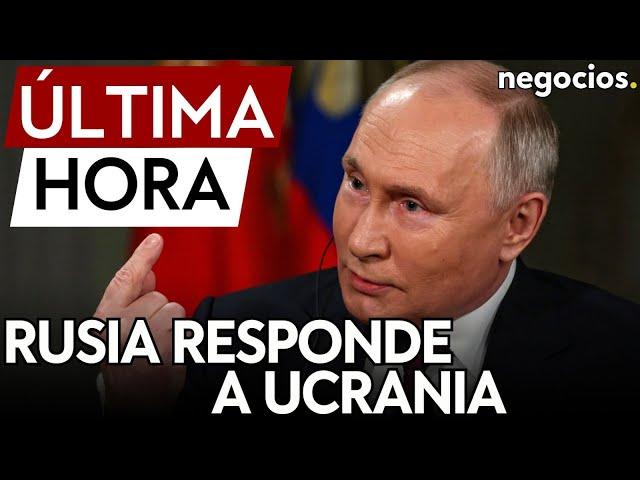 ÚLTIMA HORA

negocios.

RUSIA RESPONDE A UCRANIA